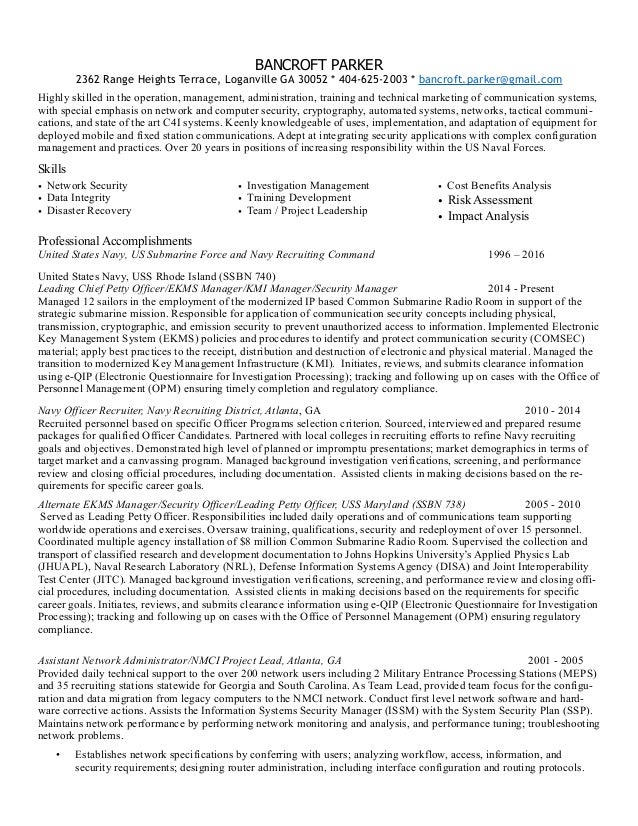 BANCROFT PARKER
2362 Range Heights Terrace, Loganville GA 30052 * 404-625-2003 * bancroft.parker@gmail.com

Highly skilled in the operation, management, administration, training and technical marketing of communication systems, with special emphasis on network and computer security, cryptography, automated systems, networks, tactical communications, and state of the art C4I systems. Keenly knowledgeable of uses, implementation, and adaptation of equipment for deployed mobile and fixed station communications. Adept at integrating security applications with complex configuration management and practices. Over 20 years in positions of increasing responsibility within the US Naval Forces.

Skills
• Network Security
• Data Integrity
• Disaster Recovery
• Investigation Management
• Training Development
• Team / Project Leadership
• Cost Benefits Analysis
• Risk Assessment
• Impact Analysis

Professional Accomplishments
United States Navy, US Submarine Force and Navy Recruiting Command 1996 – 2016

United States Navy, USS Rhode Island (SSBN 740)
Leading Chief Petty Officer/EKMS Manager/KMI Manager/Security Manager 2014 - Present
Managed 12 sailors in the employment of the modernized IP based Common Submarine Radio Room in support of the strategic submarine mission. Responsible for application of communication security concepts including physical, transmission, cryptographic, and emission security to prevent unauthorized access to information. Implemented Electronic Key Management System (EKMS) policies and procedures to identify and protect communication security (COMSEC) material; apply best practices to the receipt, distribution and destruction of electronic and physical material. Managed the transition to modernized Key Management Infrastructure (KMI). Initiates, reviews, and submits clearance information using e-QIP (Electronic Questionnaire for Investigation Processing); tracking and following up on cases with the Office of Personnel Management (OPM) ensuring timely completion and regulatory compliance.

Navy Officer Recruiter, Navy Recruiting District, Atlanta, GA 2010 - 2014
Recruited personnel based on specific Officer Programs selection criterion. Sourced, interviewed and prepared resume packages for qualified Officer Candidates. Partnered with local colleges in recruiting efforts to refine Navy recruiting goals and objectives. Demonstrated high level of planned or impromptu presentations; market demographics in terms of target market and a canvassing program. Managed background investigation verifications, screening, and performance review and closing official procedures, including documentation. Assisted clients in making decisions based on the requirements for specific career goals.

Alternate EKMS Manager/Security Officer/Leading Petty Officer, USS Maryland (SSBN 738) 2005 - 2010
Served as Leading Petty Officer. Responsibilities included daily operations and of communications team supporting worldwide operations and exercises. Oversaw training, qualifications, security and redeployment of over 15 personnel. Coordinated multiple agency installation of $8 million Common Submarine Radio Room. Supervised the collection and transport of classified research and development documentation to Johns Hopkins University's Applied Physics Lab (JHUAPL), Naval Research Laboratory (NRL), Defense Information Systems Agency (DISA) and Joint Interoperability Test Center (JITC). Managed background investigation verifications, screening, and performance review and closing official procedures, including documentation. Assisted clients in making decisions based on the requirements for specific career goals. Initiates, reviews, and submits clearance information using e-QIP (Electronic Questionnaire for Investigation Processing); tracking and following up on cases with the Office of Personnel Management (OPM) ensuring regulatory compliance.

Assistant Network Administrator/NMCI Project Lead, Atlanta, GA 2001 - 2005
Provided daily technical support to the over 200 network users including 2 Military Entrance Processing Stations (MEPS) and 35 recruiting stations statewide for Georgia and South Carolina. As Team Lead, provided team focus for the configuration and data migration from legacy computers to the NMCI network. Conduct first level network software and hardware corrective actions. Assists the Information Systems Security Manager (ISSM) with the System Security Plan (SSP). Maintains network performance by performing network monitoring and analysis, and performance tuning; troubleshooting network problems.

• Establishes network specifications by conferring with users; analyzing workflow, access, information, and security requirements; designing router administration, including interface configuration and routing protocols.